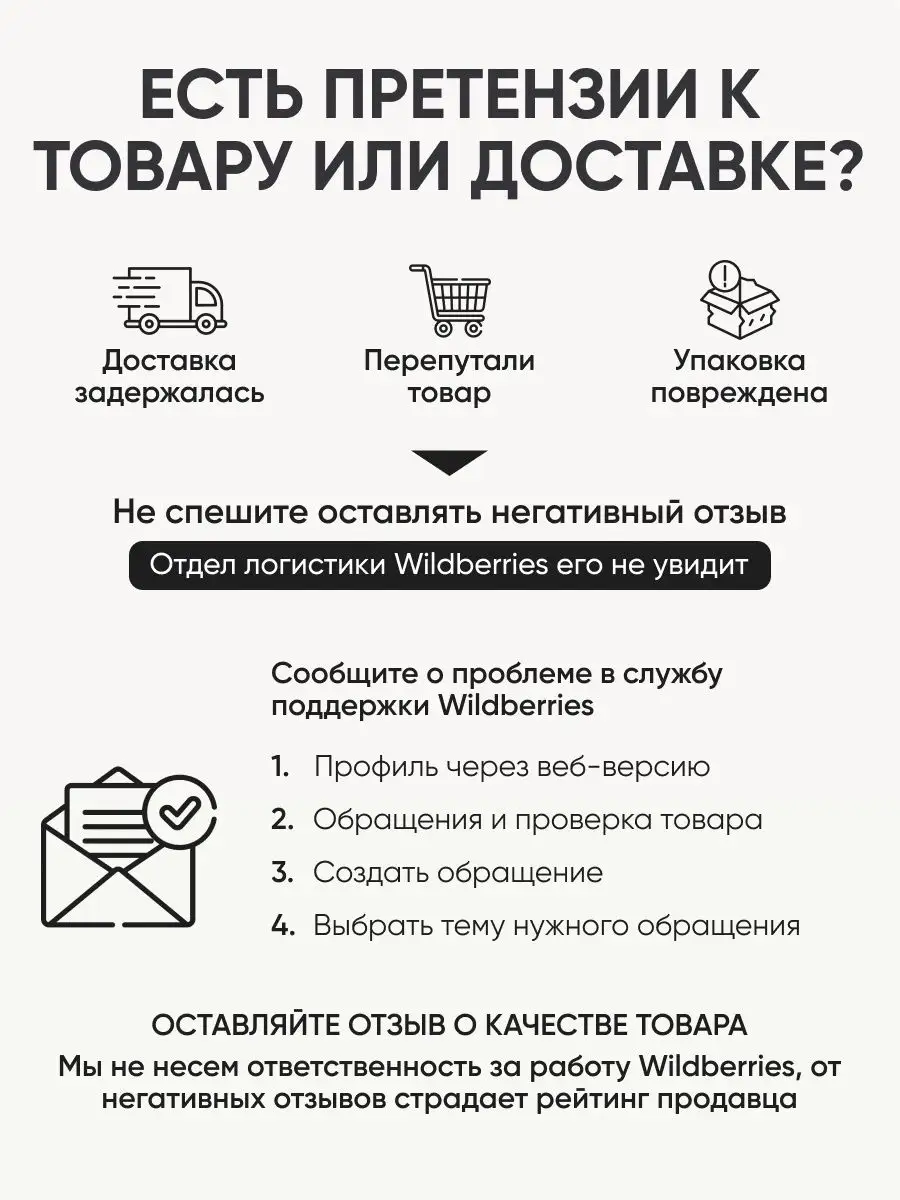 ЕСТЬ ПРЕТЕНЗИИ К ТОВАРУ ИЛИ ДОСТАВКЕ?

Доставка задержалась

Перепутали товар

Упаковка повреждена

Не спешите оставлять негативный отзыв

Отдел логистики Wildberries его не увидит

Сообщите о проблеме в службу поддержки Wildberries

1. Профиль через веб-версию
2. Обращения и проверка товара
3. Создать обращение
4. Выбрать тему нужного обращения

ОСТАВЛЯЙТЕ ОТЗЫВ О КАЧЕСТВЕ ТОВАРА

Мы не несем ответственность за работу Wildberries, от негативных отзывов страдает рейтинг продавца